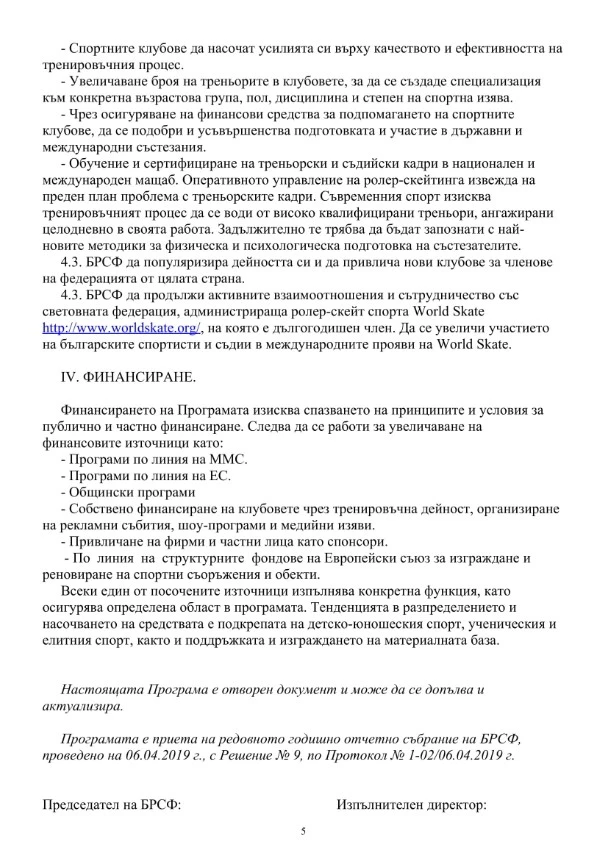 - Спортните клубове да насочат усилията си върху качеството и ефективността на тренировъчния процес.

- Увеличаване броя на треньорите в клубовете, за да се създаде специализация към конкретна възрастова група, пол, дисциплина и степен на спортна изява.

- Чрез осигуряване на финансови средства за подпомагането на спортните клубове, да се подобри и усъвършенства подготовката и участие в държавни и международни състезания.

- Обучение и сертифициране на треньорски и съдийски кадри в национален и международен мащаб. Оперативното управление на ролер-скейтинга извежда на преден план проблема с треньорските кадри. Съвременния спорт изисква тренировъчният процес да се води от високо квалифицирани треньори, ангажирани целодневно в своята работа. Задължително те трябва да бъдат запознати с най-новите методики за физическа и психологическа подготовка на състезателите.

4.3. БРСФ да популяризира дейността си и да привлича нови клубове за членове на федерацията от цялата страна.

4.3. БРСФ да продължи активните взаимоотношения и сътрудничество със световната федерация, администрираща ролер-скейт спорта World Skate http://www.worldskate.org/, на която е дългогодишен член. Да се увеличи участието на българските спортисти и съдии в международните прояви на World Skate.

IV. ФИНАНСИРАНЕ.

Финансирането на Програмата изисква спазването на принципите и условия за публично и частно финансиране. Следва да се работи за увеличаване на финансовите източници като:
- Програми по линия на ММС.
- Програми по линия на ЕС.
- Общински програми
- Собствено финансиране на клубовете чрез тренировъчна дейност, организиране на рекламни събития, шоу-програми и медийни изяви.
- Привличане на фирми и частни лица като спонсори.
- По линия на структурните фондове на Европейски съюз за изграждане и реновиране на спортни съоръжения и обекти.

Всеки един от посочените източници изпълнява конкретна функция, като осигурява определена област в програмата. Тенденцията в разпределението и насочването на средствата е подкрепата на детско-юношеския спорт, ученическия и елитния спорт, както и поддръжката и изграждането на материалната база.

Настоящата Програма е отворен документ и може да се допълва и актуализира.

Програмата е приета на редовното годишно отчетно събрание на БРСФ, проведено на 06.04.2019 г., с Решение № 9, по Протокол № 1-02/06.04.2019 г.

Председател на БРСФ:

Изпълнителен директор:

5